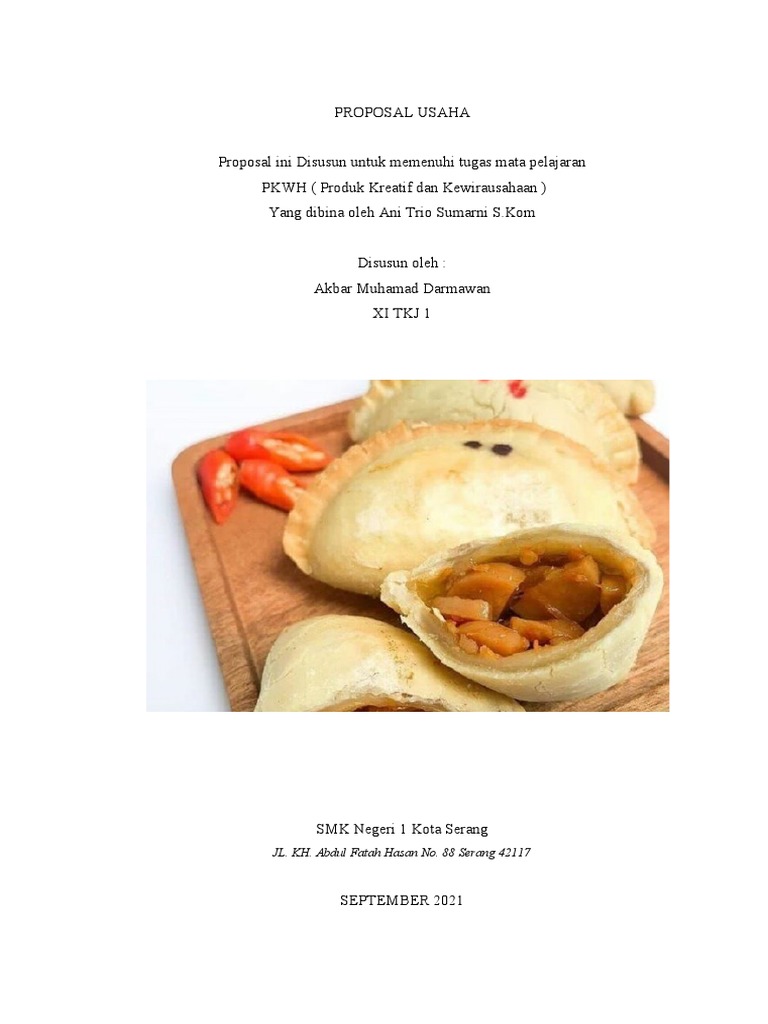 PROPOSAL USAHA

Proposal ini Disusun untuk memenuhi tugas mata pelajaran
PKWH ( Produk Kreatif dan Kewirausahaan )
Yang dibina oleh Ani Trio Sumarni S.Kom

Disusun oleh :
Akbar Muhamad Darmawan
XI TKJ 1

SMK Negeri 1 Kota Serang
JL. KH. Abdul Fatah Hasan No. 88 Serang 42117

SEPTEMBER 2021